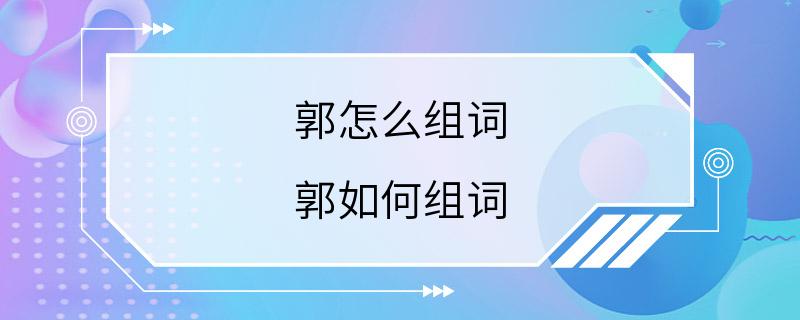 郭怎么组词

郭如何组词